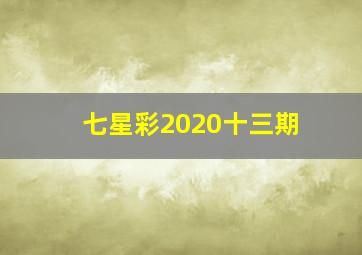 七星彩2020十三期